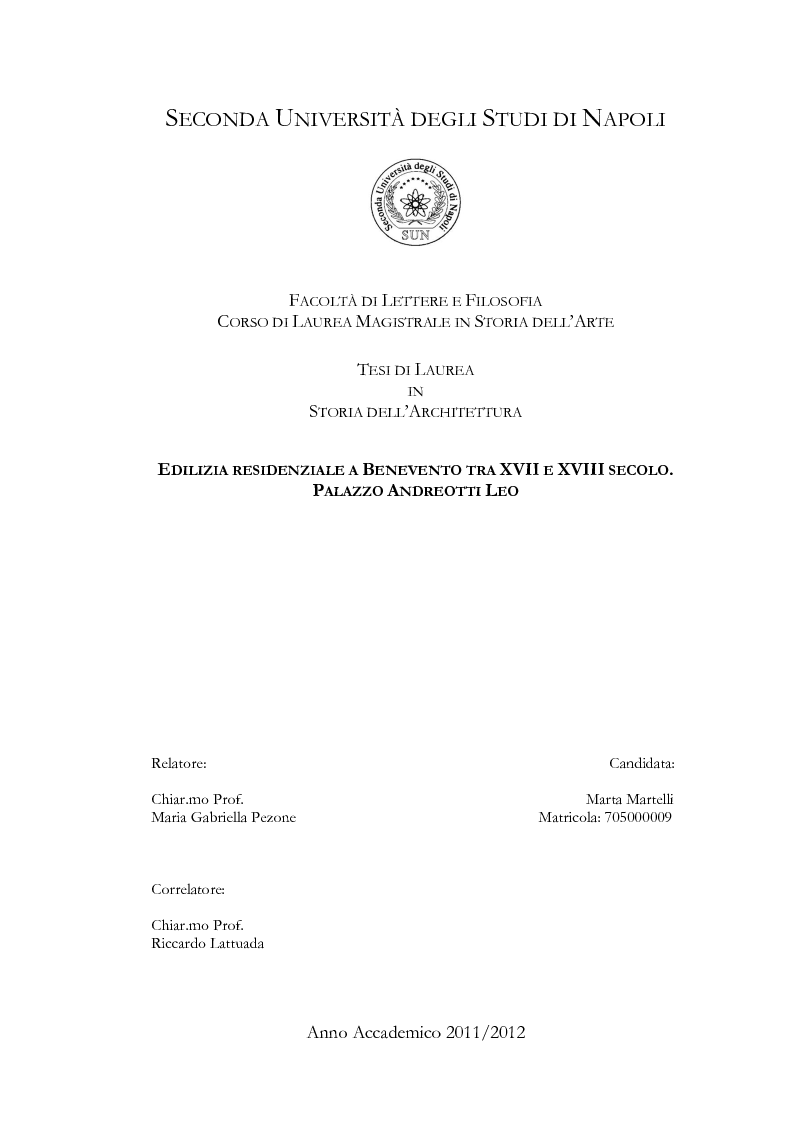 SECONDA UNIVERSITÀ DEGLI STUDI DI NAPOLI

Seconda Università degli Studi di Napoli
SUN

FACOLTÀ DI LETTERE E FILOSOFIA
CORSO DI LAUREA MAGISTRALE IN STORIA DELL'ARTE

TESI DI LAUREA
IN
STORIA DELL'ARCHITETTURA

EDILIZIA RESIDENZIALE A BENEVENTO TRA XVII E XVIII SECOLO.
PALAZZO ANDREOTTI LEO

Relatore:

Chiar.mo Prof.
Maria Gabriella Pezone

Candidata:

Marta Martelli
Matricola: 705000009

Correlatore:

Chiar.mo Prof.
Riccardo Lattuada

Anno Accademico 2011/2012